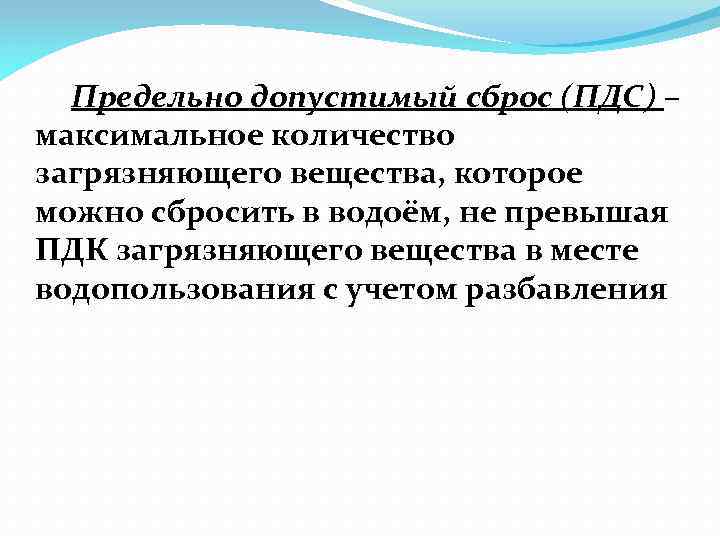 Предельно допустимый сброс (ПДС) – максимальное количество загрязняющего вещества, которое можно сбросить в водоём, не превышая ПДК загрязняющего вещества в месте водопользования с учетом разбавления